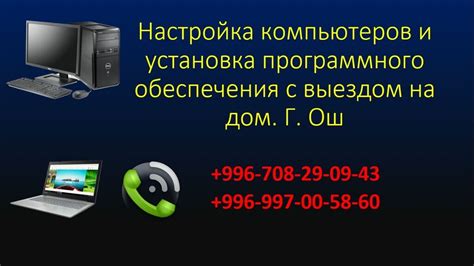 Настройка компьютеров и установка программного обеспечения с выездом на дом. Г. Ош

+996-708-29-09-43
+996-997-00-58-60